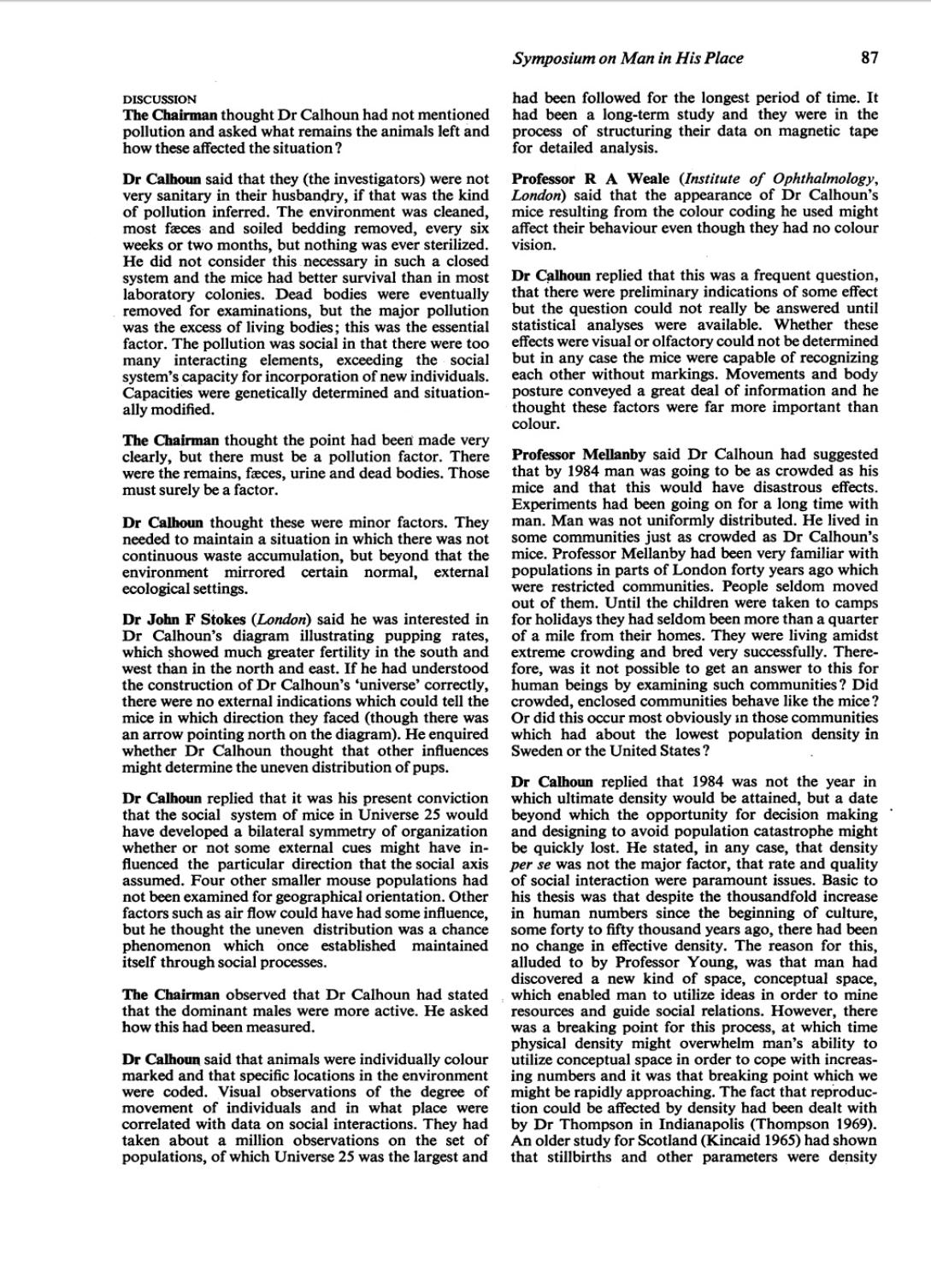 Symposium on Man in His Place 87

DISCUSSION

The Chairman thought Dr Calhoun had not mentioned pollution and asked what remains the animals left and how these affected the situation?

Dr Calhoun said that they (the investigators) were not very sanitary in their husbandry, if that was the kind of pollution inferred. The environment was cleaned, most fæces and soiled bedding removed, every six weeks or two months, but nothing was ever sterilized. He did not consider this necessary in such a closed system and the mice had better survival than in most laboratory colonies. Dead bodies were eventually removed for examinations, but the major pollution was the excess of living bodies; this was the essential factor. The pollution was social in that there were too many interacting elements, exceeding the social system's capacity for incorporation of new individuals. Capacities were genetically determined and situationally modified.

The Chairman thought the point had been made very clearly, but there must be a pollution factor. There were the remains, fæces, urine and dead bodies. Those must surely be a factor.

Dr Calhoun thought these were minor factors. They needed to maintain a situation in which there was not continuous waste accumulation, but beyond that the environment mirrored certain normal, external ecological settings.

Dr John F Stokes (London) said he was interested in Dr Calhoun's diagram illustrating pupping rates, which showed much greater fertility in the south and west than in the north and east. If he had understood the construction of Dr Calhoun's 'universe' correctly, there were no external indications which could tell the mice in which direction they faced (though there was an arrow pointing north on the diagram). He enquired whether Dr Calhoun thought that other influences might determine the uneven distribution of pups.

Dr Calhoun replied that it was his present conviction that the social system of mice in Universe 25 would have developed a bilateral symmetry of organization whether or not some external cues might have influenced the particular direction that the social axis assumed. Four other smaller mouse populations had not been examined for geographical orientation. Other factors such as air flow could have had some influence, but he thought the uneven distribution was a chance phenomenon which once established maintained itself through social processes.

The Chairman observed that Dr Calhoun had stated that the dominant males were more active. He asked how this had been measured.

Dr Calhoun said that animals were individually colour marked and that specific locations in the environment were coded. Visual observations of the degree of movement of individuals and in what place were correlated with data on social interactions. They had taken about a million observations on the set of populations, of which Universe 25 was the largest and had been followed for the longest period of time. It had been a long-term study and they were in the process of structuring their data on magnetic tape for detailed analysis.

Professor R A Weale (Institute of Ophthalmology, London) said that the appearance of Dr Calhoun's mice resulting from the colour coding he used might affect their behaviour even though they had no colour vision.

Dr Calhoun replied that this was a frequent question, that there were preliminary indications of some effect but the question could not really be answered until statistical analyses were available. Whether these effects were visual or olfactory could not be determined but in any case the mice were capable of recognizing each other without markings. Movements and body posture conveyed a great deal of information and he thought these factors were far more important than colour.

Professor Mellanby said Dr Calhoun had suggested that by 1984 man was going to be as crowded as his mice and that this would have disastrous effects. Experiments had been going on for a long time with man. Man was not uniformly distributed. He lived in some communities just as crowded as Dr Calhoun's mice. Professor Mellanby had been very familiar with populations in parts of London forty years ago which were restricted communities. People seldom moved out of them. Until the children were taken to camps for holidays they had seldom been more than a quarter of a mile from their homes. They were living amidst extreme crowding and bred very successfully. Therefore, was it not possible to get an answer to this for human beings by examining such communities? Did crowded, enclosed communities behave like the mice? Or did this occur most obviously in those communities which had about the lowest population density in Sweden or the United States?

Dr Calhoun replied that 1984 was not the year in which ultimate density would be attained, but a date beyond which the opportunity for decision making and designing to avoid population catastrophe might be quickly lost. He stated, in any case, that density per se was not the major factor, that rate and quality of social interaction were paramount issues. Basic to his thesis was that despite the thousandfold increase in human numbers since the beginning of culture, some forty to fifty thousand years ago, there had been no change in effective density. The reason for this, alluded to by Professor Young, was that man had discovered a new kind of space, conceptual space, which enabled man to utilize ideas in order to mine resources and guide social relations. However, there was a breaking point for this process, at which time physical density might overwhelm man's ability to utilize conceptual space in order to cope with increasing numbers and it was that breaking point which we might be rapidly approaching. The fact that reproduction could be affected by density had been dealt with by Dr Thompson in Indianapolis (Thompson 1969). An older study for Scotland (Kincaid 1965) had shown that stillbirths and other parameters were density